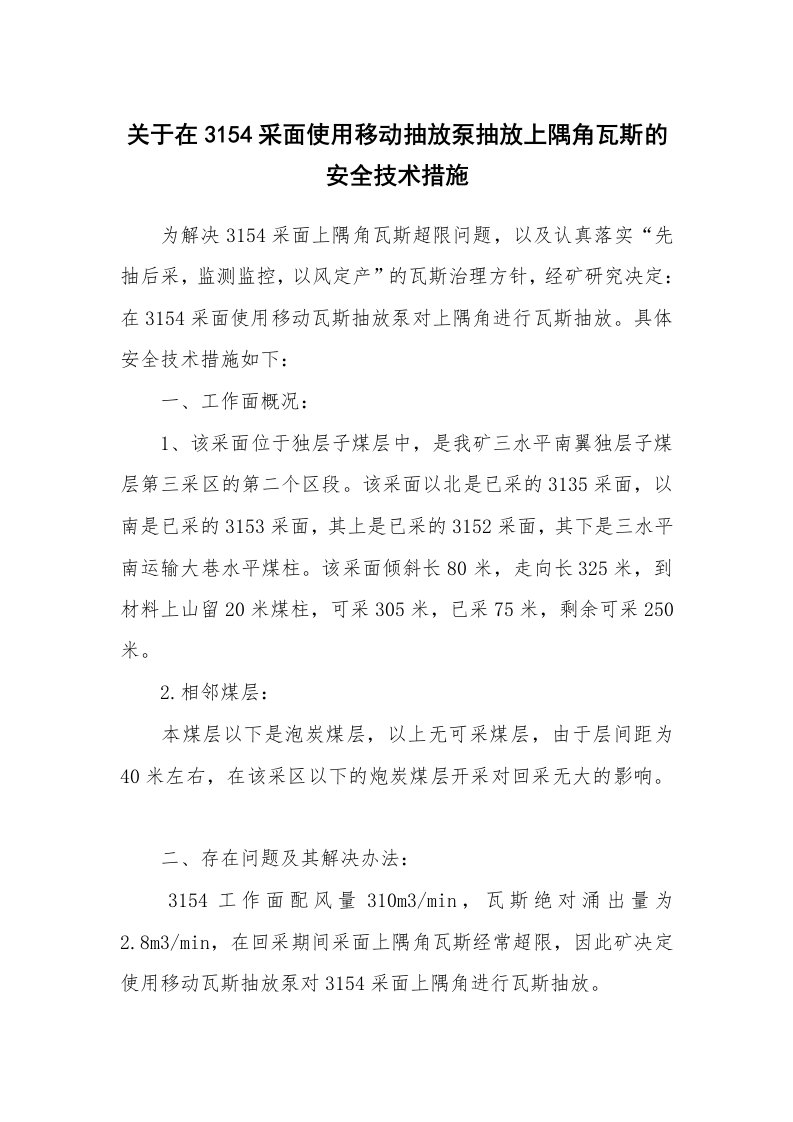 关于在3154采面使用移动抽放泵抽放上隅角瓦斯的安全技术措施

为解决3154采面上隅角瓦斯超限问题，以及认真落实“先抽后采，监测监控，以风定产”的瓦斯治理方针，经矿研究决定：在3154采面使用移动瓦斯抽放泵对上隅角进行瓦斯抽放。具体安全技术措施如下：

一、工作面概况：

1、该采面位于独层子煤层中，是我矿三水平南翼独层子煤层第三采区的第二个区段。该采面以北是已采的3135采面，以南是已采的3153采面，其上是已采的3152采面，其下是三水平南运输大巷水平煤柱。该采面倾斜长80米，走向长325米，到材料上山留20米煤柱，可采305米，已采75米，剩余可采250米。

2.相邻煤层：

本煤层以下是泡炭煤层，以上无可采煤层，由于层间距为40米左右，在该采区以下的炮炭煤层开采对回采无大的影响。

二、存在问题及其解决办法：

3154工作面配风量310m3/min，瓦斯绝对涌出量为2.8m3/min，在回采期间采面上隅角瓦斯经常超限，因此矿决定使用移动瓦斯抽放泵对3154采面上隅角进行瓦斯抽放。